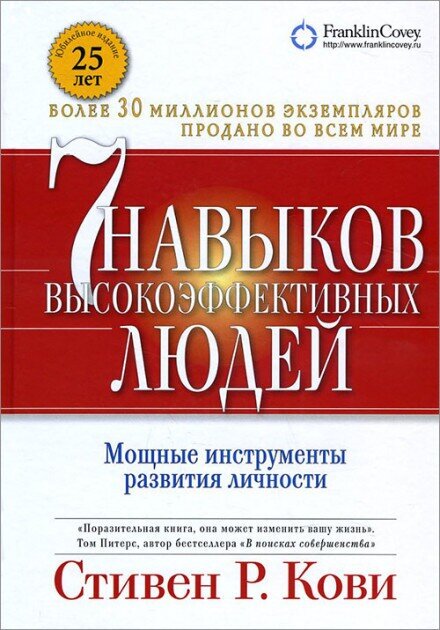 Юбилейное издание
25
лет

FranklinCovey.
http://www.franklincovey.ru

БОЛЕЕ 30 МИЛЛИОНОВ ЭКЗЕМПЛЯРОВ ПРОДАНО ВО ВСЕМ МИРЕ

7 НАВЫКОВ ВЫСОКОЭФФЕКТИВНЫХ ЛЮДЕЙ

Мощные инструменты развития личности

«Поразительная книга, она может изменить вашу жизнь». Том Питерс, автор бестселлера «В поисках совершенства»

Стивен Р. Кови